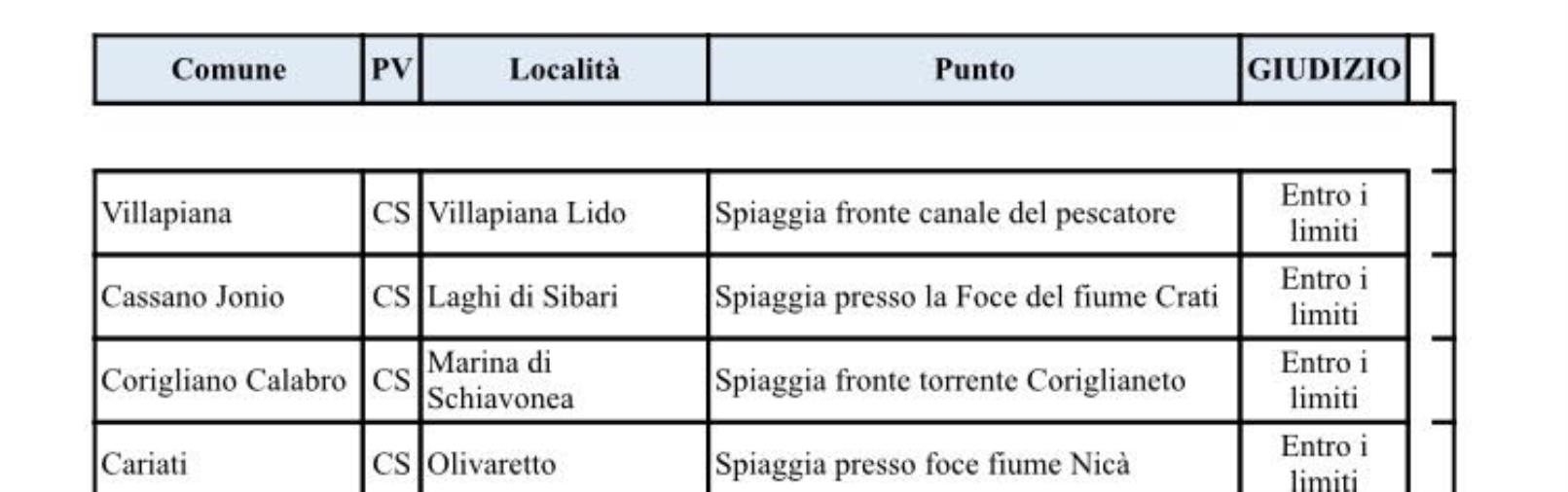 | Comune | PV | Località | Punto | GIUDIZIO |
|---|---|---|---|---|
| Villapiana | CS | Villapiana Lido | Spiaggia fronte canale del pescatore | Entro i limiti |
| Cassano Jonio | CS | Laghi di Sibari | Spiaggia presso la Foce del fiume Crati | Entro i limiti |
| Corigliano Calabro | CS | Marina di Schiavonea | Spiaggia fronte torrente Coriglianeto | Entro i limiti |
| Cariati | CS | Olivaretto | Spiaggia presso foce fiume Nicà | Entro i limiti |